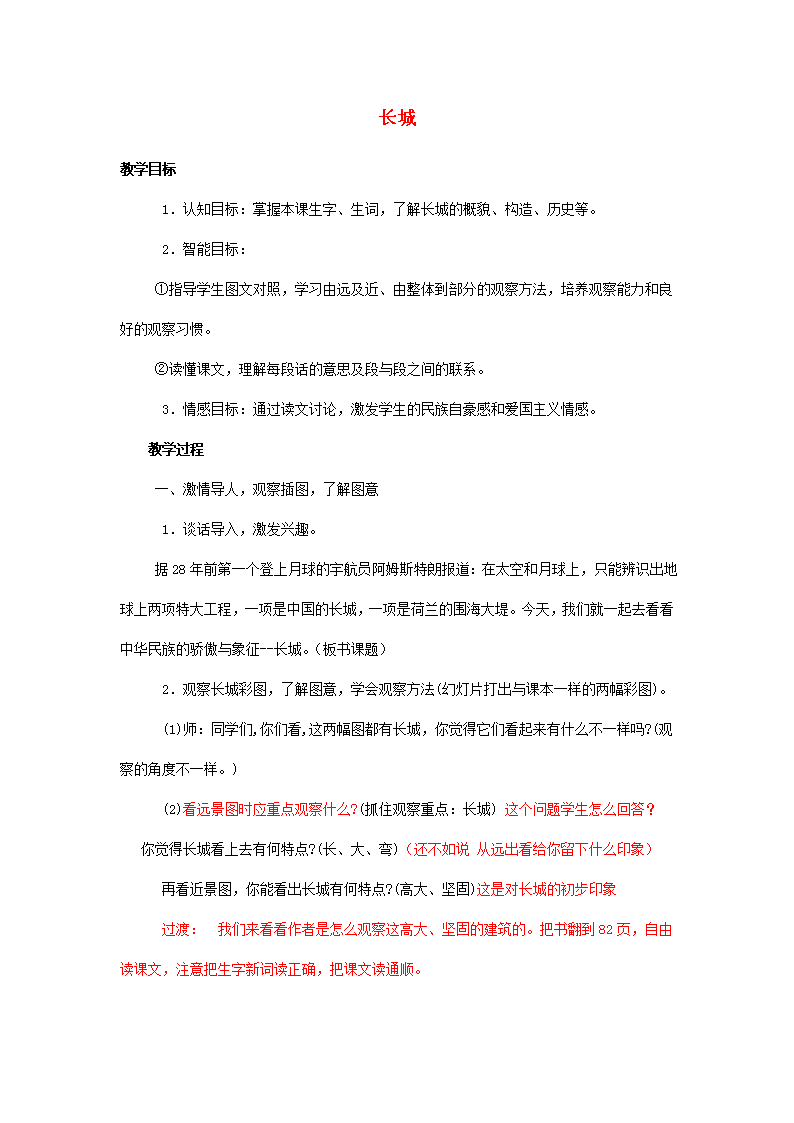 长城

教学目标

1．认知目标：掌握本课生字、生词，了解长城的概貌、构造、历史等。

2．智能目标：

①指导学生图文对照，学习由远及近、由整体到部分的观察方法，培养观察能力和良好的观察习惯。

②读懂课文，理解每段话的意思及段与段之间的联系。

3．情感目标：通过读文讨论，激发学生的民族自豪感和爱国主义情感。

教学过程

一、激情导人，观察插图，了解图意

1．谈话导入，激发兴趣。

据28年前第一个登上月球的宇航员阿姆斯特朗报道：在太空和月球上，只能辨识出地球上两项特大工程，一项是中国的长城，一项是荷兰的围海大堤。今天，我们就一起去看看中华民族的骄傲与象征--长城。(板书课题)

2．观察长城彩图，了解图意，学会观察方法(幻灯片打出与课本一样的两幅彩图)。

(1)师：同学们,你们看,这两幅图都有长城，你觉得它们看起来有什么不一样吗?(观察的角度不一样。)

(2)看远景图时应重点观察什么?(抓住观察重点：长城) 这个问题学生怎么回答？

你觉得长城看上去有何特点?(长、大、弯)（还不如说 从远出看给你留下什么印象）

再看近景图，你能看出长城有何特点?(高大、坚固)这是对长城的初步印象

过渡：　我们来看看作者是怎么观察这高大、坚固的建筑的。把书翻到82页，自由读课文，注意把生字新词读正确，把课文读通顺。